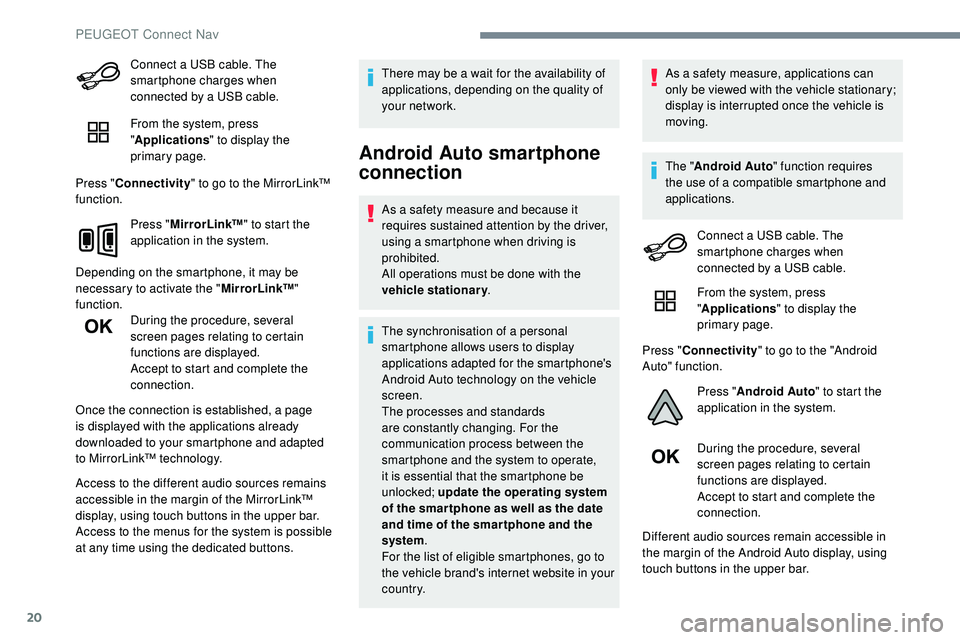 PEUGEOT Connect Nav

Connect a USB cable. The smartphone charges when connected by a USB cable.

From the system, press "Applications" to display the primary page.

Press "Connectivity" to go to the MirrorLink™ function.

Press "MirrorLink™" to start the application in the system.

Depending on the smartphone, it may be necessary to activate the "MirrorLink™" function.

OK

During the procedure, several screen pages relating to certain functions are displayed.
Accept to start and complete the connection.

Once the connection is established, a page is displayed with the applications already downloaded to your smartphone and adapted to MirrorLink™ technology.

Access to the different audio sources remains accessible in the margin of the MirrorLink™ display, using touch buttons in the upper bar.
Access to the menus for the system is possible at any time using the dedicated buttons.

There may be a wait for the availability of applications, depending on the quality of your network.

Android Auto smartphone connection

As a safety measure and because it requires sustained attention by the driver, using a smartphone when driving is prohibited.
All operations must be done with the vehicle stationary.

The synchronisation of a personal smartphone allows users to display applications adapted for the smartphone's Android Auto technology on the vehicle screen.
The processes and standards are constantly changing. For the communication process between the smartphone and the system to operate, it is essential that the smartphone be unlocked; update the operating system of the smartphone as well as the date and time of the smartphone and the system.
For the list of eligible smartphones, go to the vehicle brand's internet website in your country.

As a safety measure, applications can only be viewed with the vehicle stationary; display is interrupted once the vehicle is moving.

The "Android Auto" function requires the use of a compatible smartphone and applications.

Connect a USB cable. The smartphone charges when connected by a USB cable.

From the system, press "Applications" to display the primary page.

Press "Connectivity" to go to the "Android Auto" function.

Press "Android Auto" to start the application in the system.

OK

During the procedure, several screen pages relating to certain functions are displayed.
Accept to start and complete the connection.

Different audio sources remain accessible in the margin of the Android Auto display, using touch buttons in the upper bar.

20

carmanualsonline.info